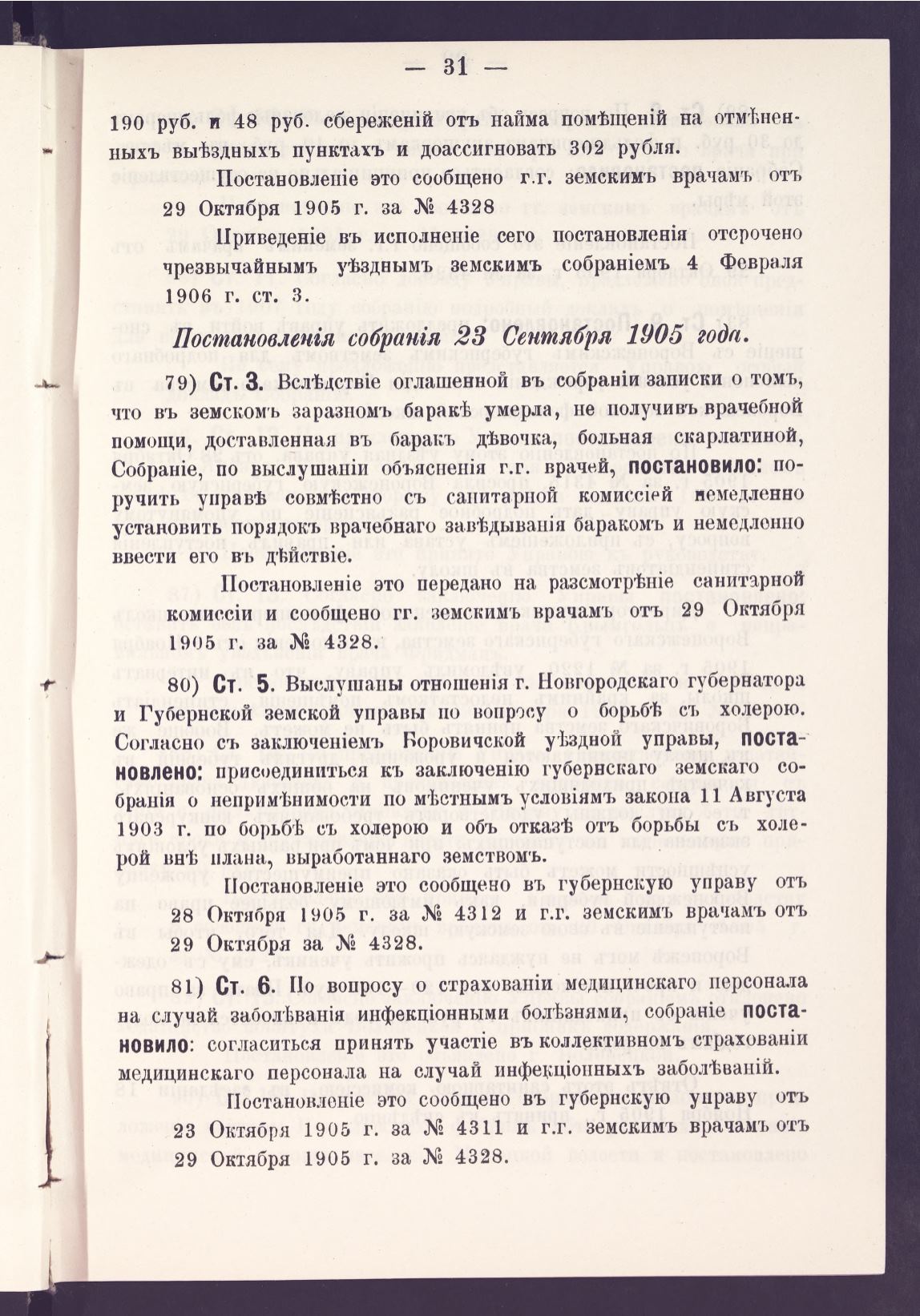 — 31 —

190 руб. и 48 руб. сбереженій отъ найма помѣщеній на отмѣненныхъ выѣздныхъ пунктахъ и доассигновать 302 рубля.

Постановленіе это сообщено г.г. земскимъ врачамъ отъ 29 Октября 1905 г. за № 4328

Приведеніе въ исполненіе сего постановленія отсрочено чрезвычайнымъ уѣзднымъ земскимъ собраніемъ 4 Февраля 1906 г. ст. 3.

Постановленія собранія 23 Сентября 1905 года.

79) Ст. 3. Вслѣдствіе оглашенной въ собраніи записки о томъ, что въ земскомъ заразномъ баракѣ умерла, не получивъ врачебной помощи, доставленная въ баракъ дѣвочка, больная скарлатиной, Собраніе, по выслушаніи объясненія г.г. врачей, постановило: поручить управѣ совмѣстно съ санитарной комиссіей немедленно установить порядокъ врачебнаго завѣдыванія баракомъ и немедленно ввести его въ дѣйствіе.

Постановленіе это передано на разсмотрѣніе санитарной комиссіи и сообщено гг. земскимъ врачамъ отъ 29 Октября 1905 г. за № 4328.

80) Ст. 5. Выслушаны отношенія г. Новгородскаго губернатора и Губернской земской управы по вопросу о борьбѣ съ холерою. Согласно съ заключеніемъ Боровичской уѣздной управы, постановлено: присоединиться къ заключенію губернскаго земскаго собранія о непримѣнимости по мѣстнымъ условіямъ закона 11 Августа 1903 г. по борьбѣ съ холерою и объ отказѣ отъ борьбы съ холерой внѣ плана, выработаннаго земствомъ.

Постановленіе это сообщено въ губернскую управу отъ 28 Октября 1905 г. за № 4312 и г.г. земскимъ врачамъ отъ 29 Октября за № 4328.

81) Ст. 6. По вопросу о страхованіи медицинскаго персонала на случай заболѣванія инфекціонными болѣзнями, собраніе постановило: согласиться принять участіе въ коллективномъ страхованіи медицинскаго персонала на случай инфекціонныхъ заболѣваній.

Постановленіе это сообщено въ губернскую управу отъ 23 Октября 1905 г. за № 4311 и г.г. земскимъ врачамъ отъ 29 Октября 1905 г. за № 4328.